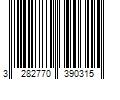 3 282770 390315